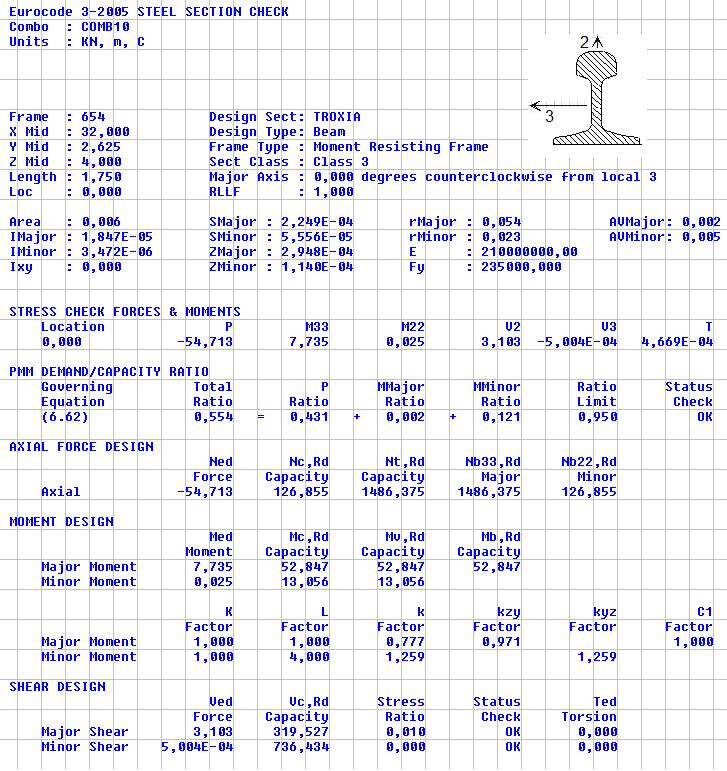 Eurocode 3-2005 STEEL SECTION CHECK
Combo : COMB10
Units : KN, m, C

2
3

Frame : 654
X Mid : 32,000
Y Mid : 2,625
Z Mid : 4,000
Length : 1,750
Loc : 0,000

Design Sect: TROXIA
Design Type: Beam
Frame Type : Moment Resisting Frame
Sect Class : Class 3
Major Axis : 0,000 degrees counterclockwise from local 3
RLLF : 1,000

Area : 0,006
IMajor : 1,847E-05
IMinor : 3,472E-06
Ixy : 0,000

SMajor : 2,249E-04
SMinor : 5,556E-05
ZMajor : 2,948E-04
ZMinor : 1,140E-04

rMajor : 0,054
rMinor : 0,023
E : 210000000,00
Fy : 235000,000

AVMajor: 0,002
AVMinor: 0,005

STRESS CHECK FORCES & MOMENTS

| Location | P | M33 | M22 | V2 | V3 | T |
|---|---|---|---|---|---|---|
| 0,000 | -54,713 | 7,735 | 0,025 | 3,103 | -5,004E-04 | 4,669E-04 |

PMM DEMAND/CAPACITY RATIO

| Governing Equation | Total Ratio | | P Ratio | | MMajor Ratio | | MMinor Ratio | Ratio Limit | Status Check |
|---|---|---|---|---|---|---|---|---|---|
| (6.62) | 0,554 | = | 0,431 | + | 0,002 | + | 0,121 | 0,950 | OK |

AXIAL FORCE DESIGN

| | Ned Force | Nc,Rd Capacity | Nt,Rd Capacity | Nb33,Rd Major | Nb22,Rd Minor |
|---|---|---|---|---|---|
| Axial | -54,713 | 126,855 | 1486,375 | 1486,375 | 126,855 |

MOMENT DESIGN

| | Med Moment | Mc,Rd Capacity | Mv,Rd Capacity | Mb,Rd Capacity |
|---|---|---|---|---|
| Major Moment | 7,735 | 52,847 | 52,847 | 52,847 |
| Minor Moment | 0,025 | 13,056 | 13,056 | |

| | K Factor | L Factor | k Factor | kzy Factor | kyz Factor | C1 Factor |
|---|---|---|---|---|---|---|
| Major Moment | 1,000 | 1,000 | 0,777 | 0,971 | | 1,000 |
| Minor Moment | 1,000 | 4,000 | 1,259 | | 1,259 | |

SHEAR DESIGN

| | Ved Force | Vc,Rd Capacity | Stress Ratio | Status Check | Ted Torsion |
|---|---|---|---|---|---|
| Major Shear | 3,103 | 319,527 | 0,010 | OK | 0,000 |
| Minor Shear | 5,004E-04 | 736,434 | 0,000 | OK | 0,000 |